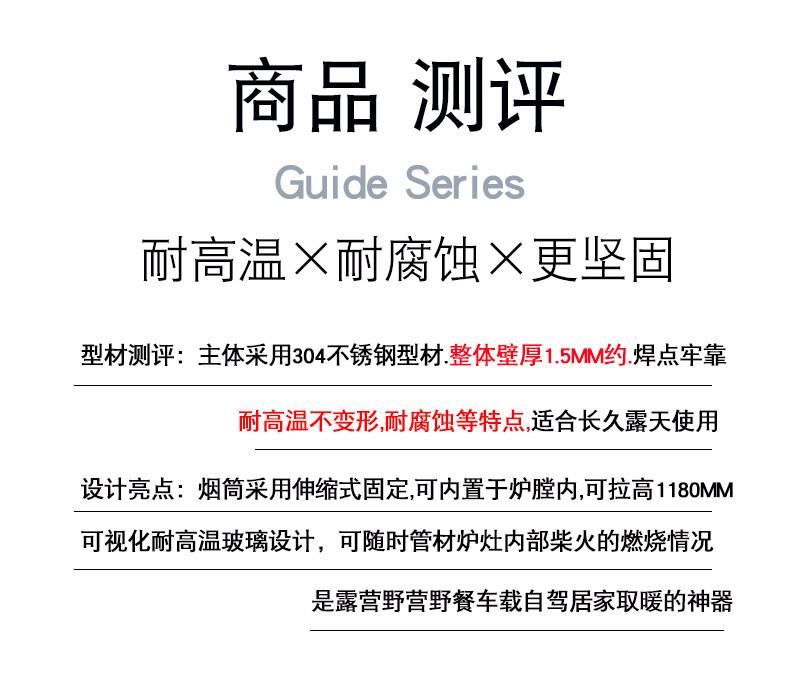 商品 测评

Guide Series

耐高温×耐腐蚀×更坚固

型材测评：主体采用304不锈钢型材.整体壁厚1.5MM约.焊点牢靠

耐高温不变形,耐腐蚀等特点,适合长久露天使用

设计亮点：烟筒采用伸缩式固定,可内置于炉膛内,可拉高1180MM

可视化耐高温玻璃设计，可随时管材炉灶内部柴火的燃烧情况

是露营野营野餐车载自驾居家取暖的神器